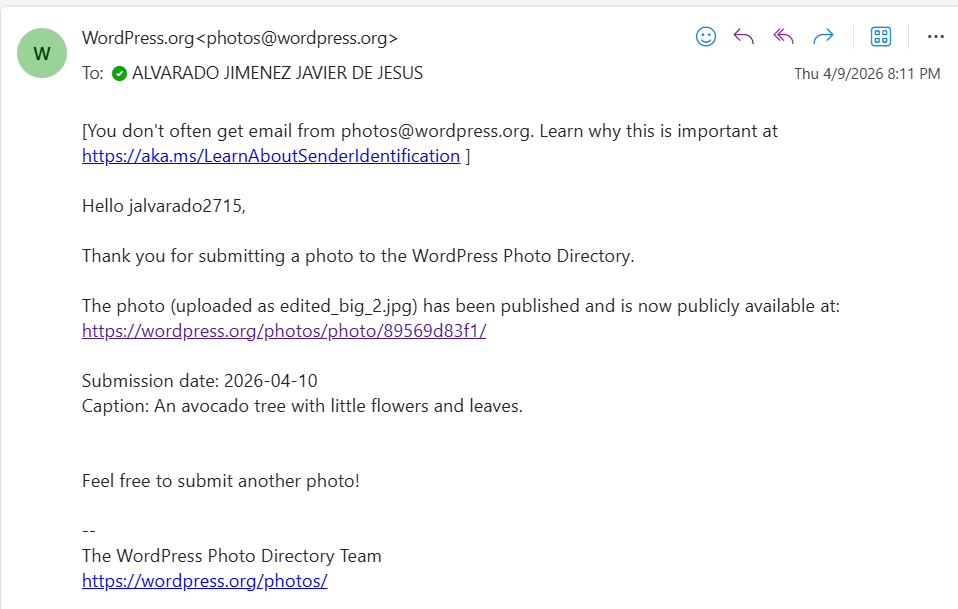 W

WordPress.org<photos@wordpress.org>

To: ALVARADO JIMENEZ JAVIER DE JESUS

Thu 4/9/2026 8:11 PM

[You don't often get email from photos@wordpress.org. Learn why this is important at https://aka.ms/LearnAboutSenderIdentification ]

Hello jalvarado2715,

Thank you for submitting a photo to the WordPress Photo Directory.

The photo (uploaded as edited_big_2.jpg) has been published and is now publicly available at: https://wordpress.org/photos/photo/89569d83f1/

Submission date: 2026-04-10
Caption: An avocado tree with little flowers and leaves.

Feel free to submit another photo!

--
The WordPress Photo Directory Team
https://wordpress.org/photos/